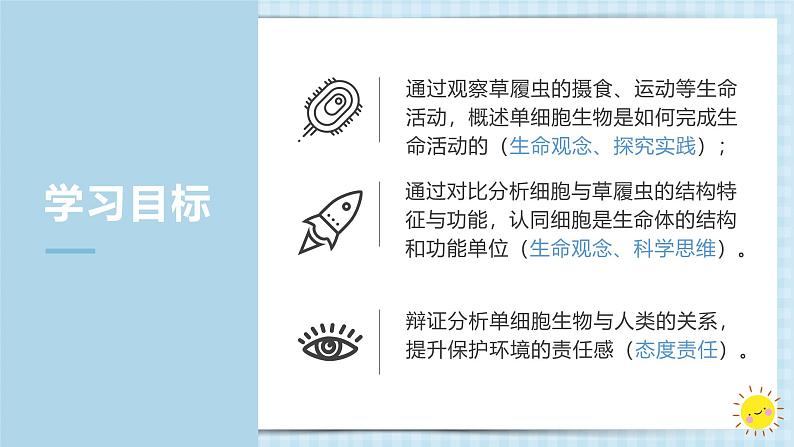 学习目标

通过观察草履虫的摄食、运动等生命活动，概述单细胞生物是如何完成生命活动的（生命观念、探究实践）；

通过对比分析细胞与草履虫的结构特征与功能，认同细胞是生命体的结构和功能单位（生命观念、科学思维）。

辩证分析单细胞生物与人类的关系，提升保护环境的责任感（态度责任）。